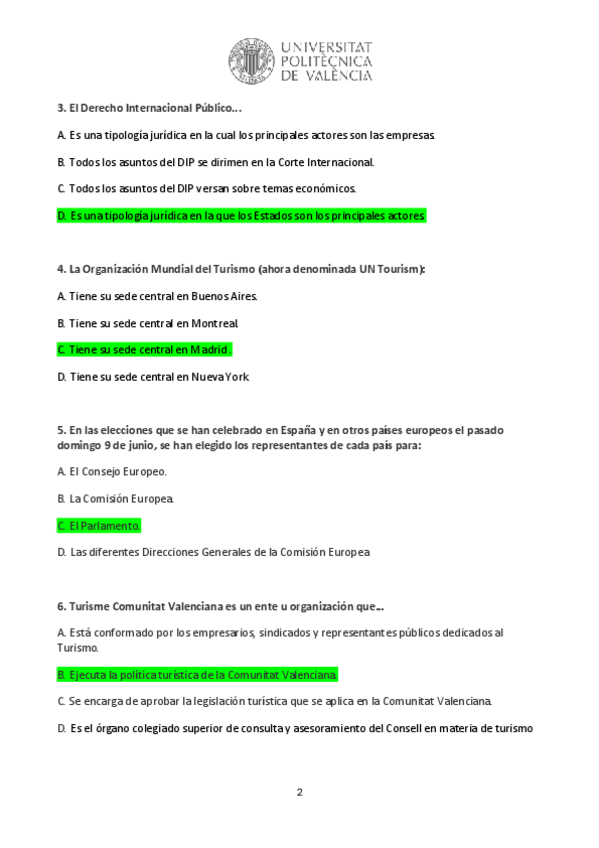 UNIVERSITAT POLITÈCNICA DE VALÈNCIA

3. El Derecho Internacional Público...

A. Es una tipología jurídica en la cual los principales actores son las empresas

B. Todos los asuntos del DIP se dirimen en la Corte Internacional.

C. Todos los asuntos del DIP versan sobre temas económicos.

D. Es una tipología jurídica en la que los Estados son los principales actores.

4. La Organización Mundial del Turismo (ahora denominada UN Tourism):

A. Tiene su sede central en Buenos Aires.

B. Tiene su sede central en Montreal.

C. Tiene su sede central en Madrid.

D. Tiene su sede central en Nueva York

5. En las elecciones que se han celebrado en España y en otros países europeos el pasado domingo 9 de junio, se han elegido los representantes de cada país para:

A. El Consejo Europeo.

B. La Comisión Europea.

C. El Parlamento.

D. Las diferentes Direcciones Generales de la Comisión Europea

6. Turisme Comunitat Valenciana es un ente u organización que...

A. Está conformado por los empresarios, sindicados y representantes públicos dedicados al Turismo.

B. Ejecuta la política turística de la Comunitat Valenciana.

C. Se encarga de aprobar la legislación turística que se aplica en la Comunitat Valenciana.

D. Es el órgano colegiado superior de consulta y asesoramiento del Consell en materia de turismo

2